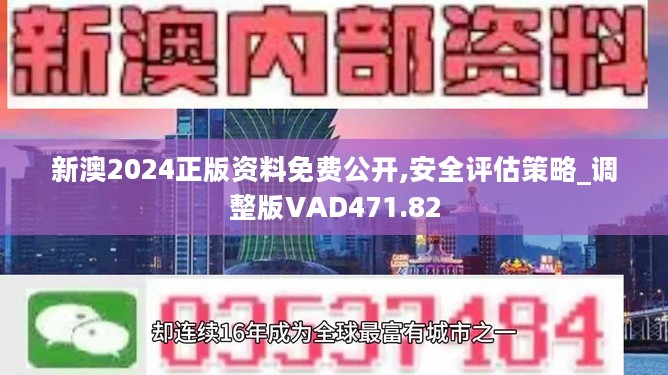 新澳内部资料

新澳2024正版资料免费公开,安全评估策略_调整版VAD471.82

03537184

却连续16年成为全球最富有城市之一